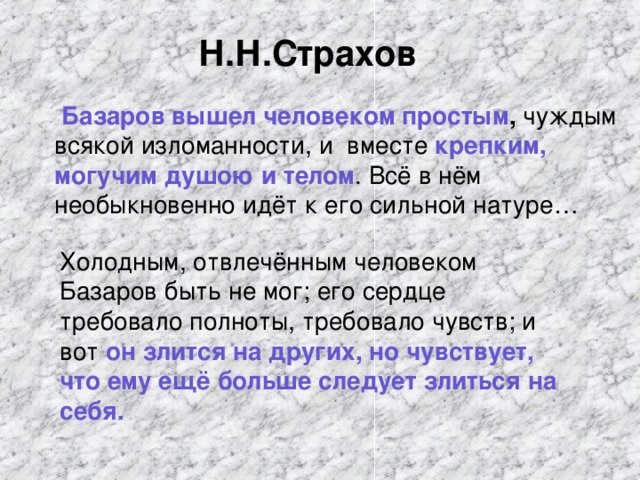 Н.Н.Страхов

Базаров вышел человеком простым, чуждым всякой изломанности, и вместе крепким, могучим душою и телом. Всё в нём необыкновенно идёт к его сильной натуре…

Холодным, отвлечённым человеком Базаров быть не мог; его сердце требовало полноты, требовало чувств; и вот он злится на других, но чувствует, что ему ещё больше следует злиться на себя.